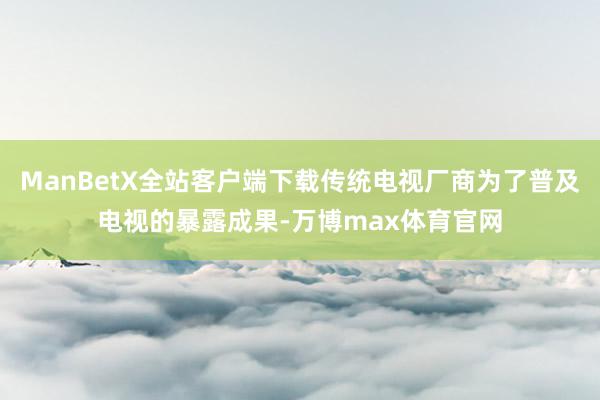 ManBetX全站客户端下载传统电视厂商为了普及电视的暴露成果-万博max体育官网